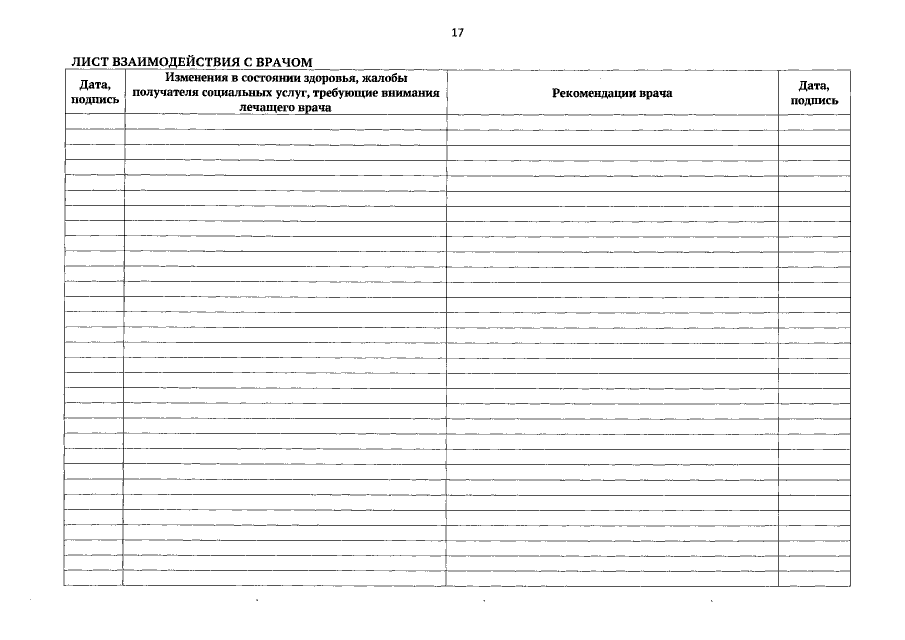 17

ЛИСТ ВЗАИМОДЕЙСТВИЯ С ВРАЧОМ

| Дата, подпись | Изменения в состоянии здоровья, жалобы получателя социальных услуг, требующие внимания лечащего врача | Рекомендации врача | Дата, подпись |
|---|---|---|---|
| | | | |